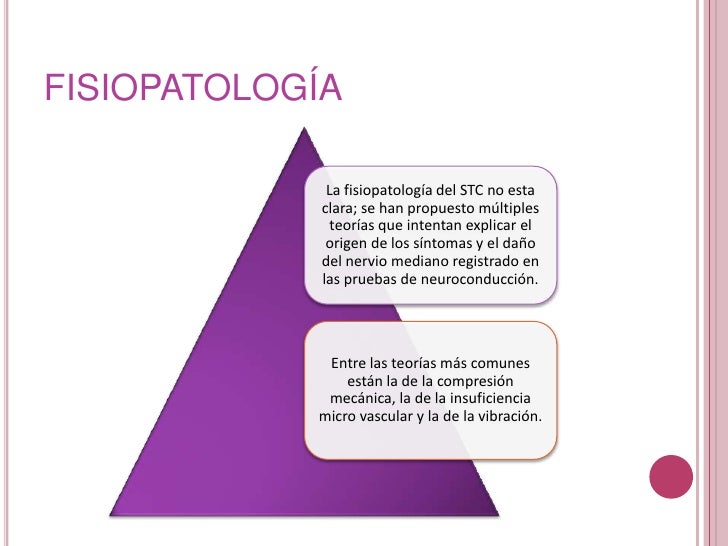 FISIOPATOLOGÍA

La fisiopatología del STC no esta clara; se han propuesto múltiples teorías que intentan explicar el origen de los síntomas y el daño del nervio mediano registrado en las pruebas de neuroconducción.

Entre las teorías más comunes están la de la compresión mecánica, la de la insuficiencia micro vascular y la de la vibración.